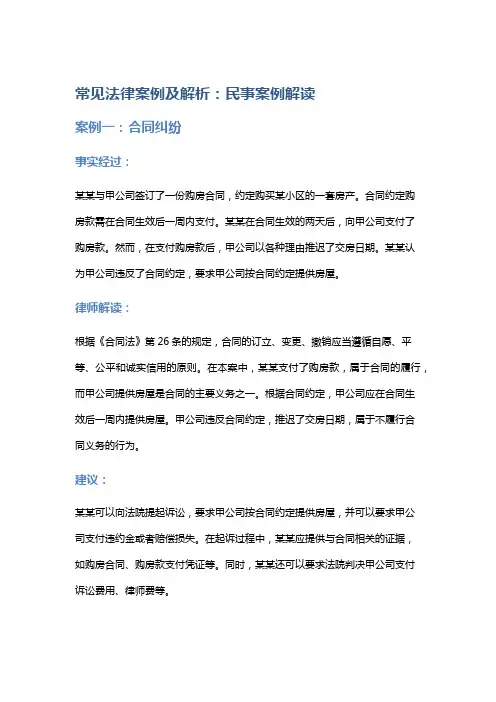 常见法律案例及解析：民事案例解读

案例一：合同纠纷

事实经过：

某某与甲公司签订了一份购房合同，约定购买某小区的一套房产。合同约定购房款需在合同生效后一周内支付。某某在合同生效的两天后，向甲公司支付了购房款。然而，在支付购房款后，甲公司以各种理由推迟了交房日期。某某认为甲公司违反了合同约定，要求甲公司按合同约定提供房屋。

律师解读：

根据《合同法》第 26 条的规定，合同的订立、变更、撤销应当遵循自愿、平等、公平和诚实信用的原则。在本案中，某某支付了购房款，属于合同的履行，而甲公司提供房屋是合同的主要义务之一。根据合同约定，甲公司应在合同生效后一周内提供房屋。甲公司违反合同约定，推迟了交房日期，属于不履行合同义务的行为。

建议：

某某可以向法院提起诉讼，要求甲公司按合同约定提供房屋，并可以要求甲公司支付违约金或者赔偿损失。在起诉过程中，某某应提供与合同相关的证据，如购房合同、购房款支付凭证等。同时，某某还可以要求法院判决甲公司支付诉讼费用、律师费等。